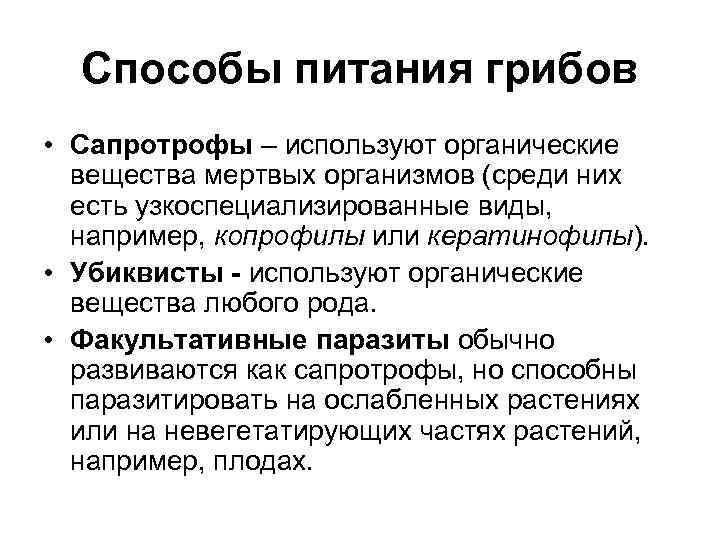 Способы питания грибов

• Сапротрофы – используют органические вещества мертвых организмов (среди них есть узкоспециализированные виды, например, копрофилы или кератинофилы).

• Убиквисты - используют органические вещества любого рода.

• Факультативные паразиты обычно развиваются как сапротрофы, но способны паразитировать на ослабленных растениях или на невегетатирующих частях растений, например, плодах.